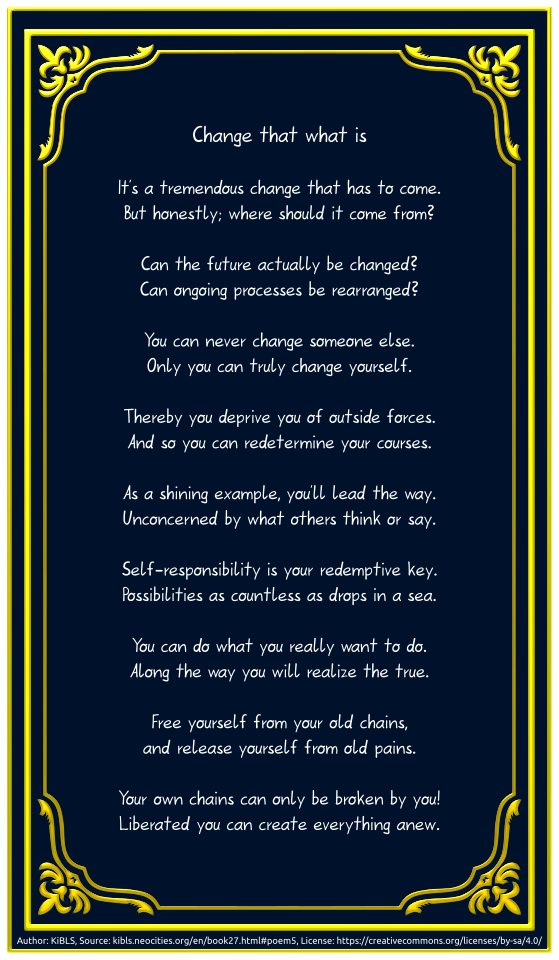 Change that what is

It's a tremendous change that has to come.
But honestly; where should it come from?

Can the future actually be changed?
Can ongoing processes be rearranged?

You can never change someone else.
Only you can truly change yourself.

Thereby you deprive you of outside forces.
And so you can redetermine your courses.

As a shining example, you'll lead the way.
Unconcerned by what others think or say.

Self-responsibility is your redemptive key.
Possibilities as countless as drops in a sea.

You can do what you really want to do.
Along the way you will realize the true.

Free yourself from your old chains,
and release yourself from old pains.

Your own chains can only be broken by you!
Liberated you can create everything anew.

Author: KiBLS, Source: kibls.neocities.org/en/book27.html#poem5, License: https://creativecommons.org/licenses/by-sa/4.0/